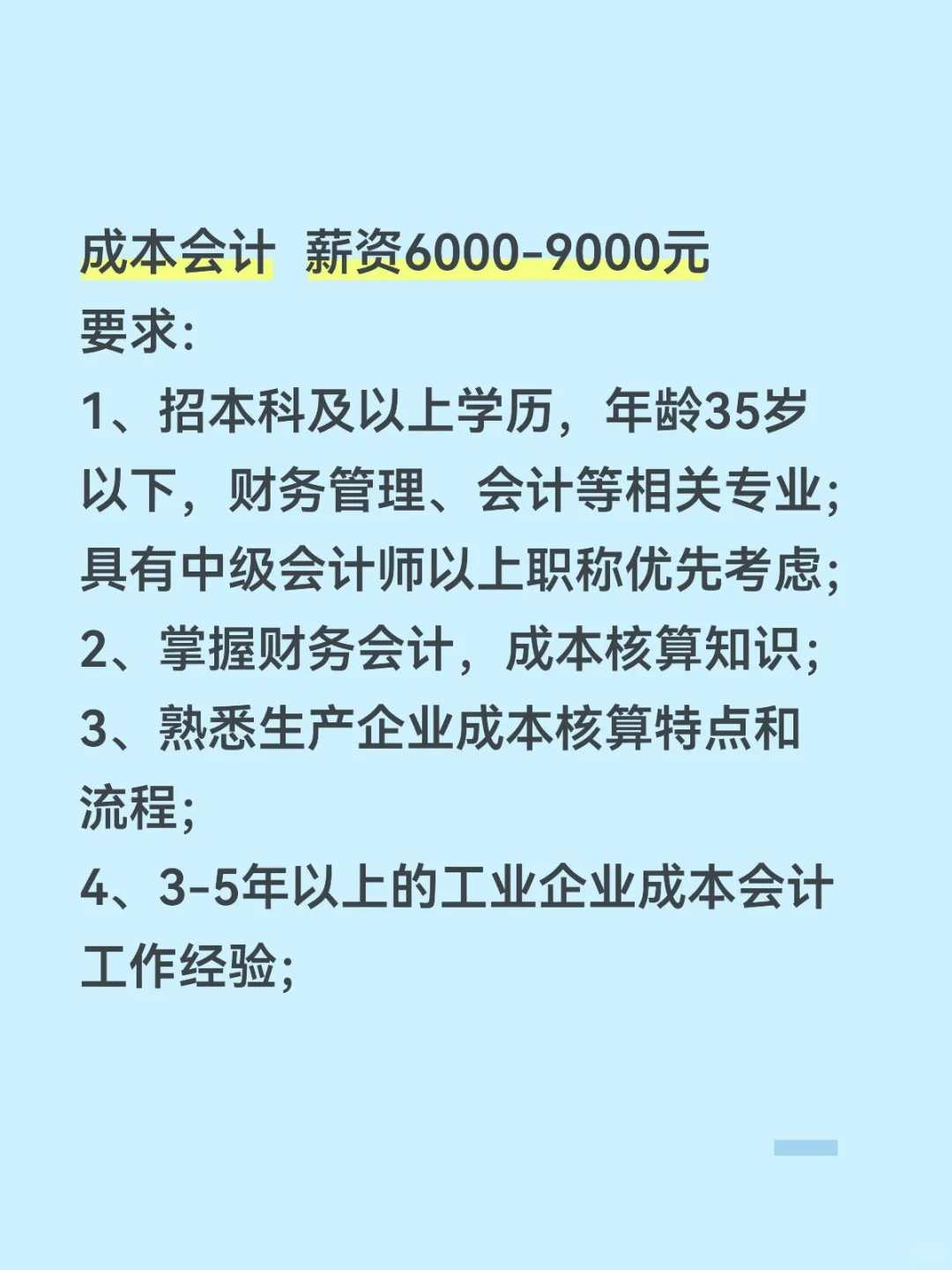 成本会计 薪资6000-9000元

要求:

1、招本科及以上学历，年龄35岁以下，财务管理、会计等相关专业；具有中级会计师以上职称优先考虑；

2、掌握财务会计，成本核算知识；

3、熟悉生产企业成本核算特点和流程；

4、3-5年以上的工业企业成本会计工作经验；